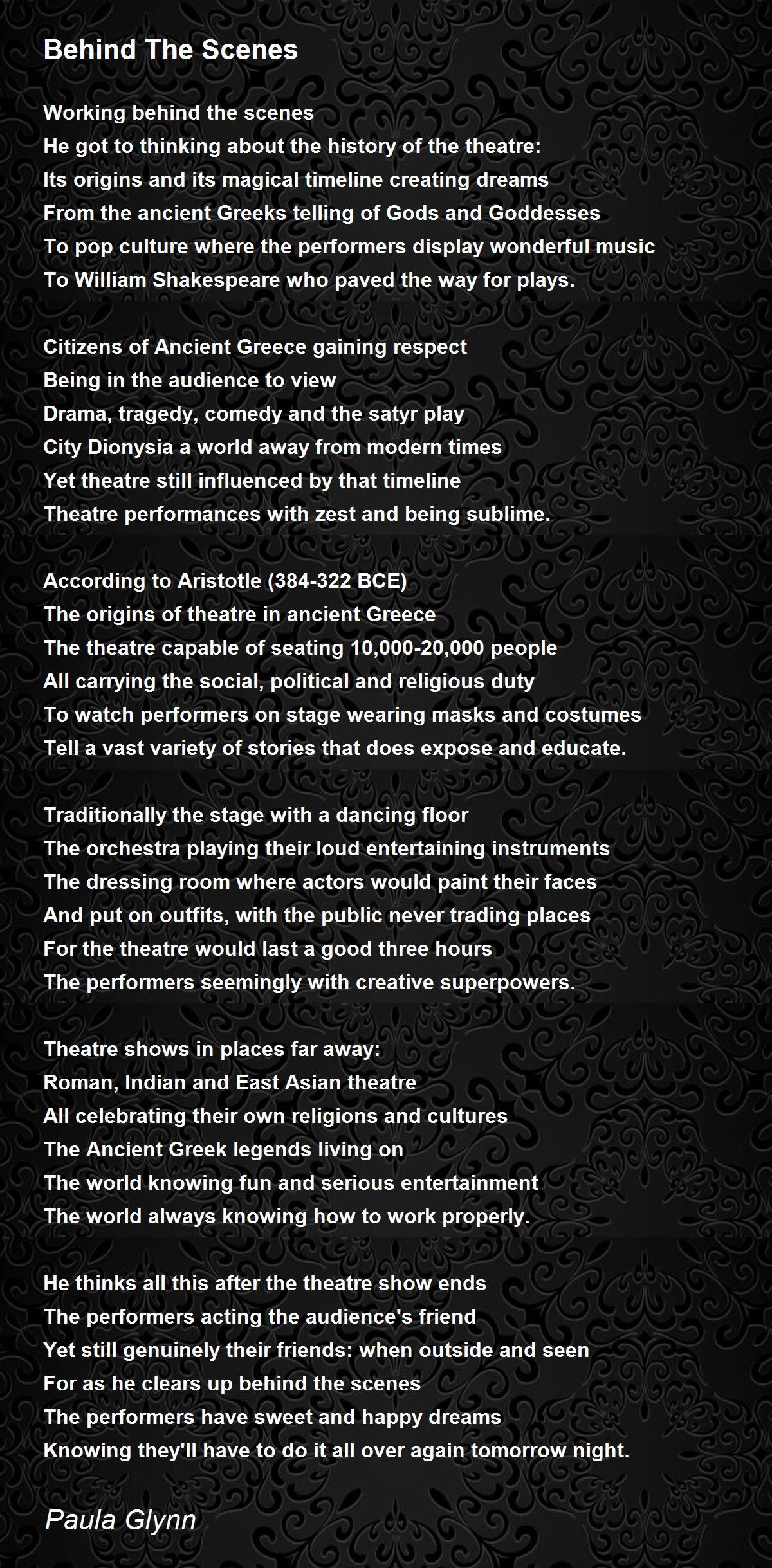 Behind The Scenes

Working behind the scenes
He got to thinking about the history of the theatre:
Its origins and its magical timeline creating dreams
From the ancient Greeks telling of Gods and Goddesses
To pop culture where the performers display wonderful music
To William Shakespeare who paved the way for plays.

Citizens of Ancient Greece gaining respect
Being in the audience to view
Drama, tragedy, comedy and the satyr play
City Dionysia a world away from modern times
Yet theatre still influenced by that timeline
Theatre performances with zest and being sublime.

According to Aristotle (384-322 BCE)
The origins of theatre in ancient Greece
The theatre capable of seating 10,000-20,000 people
All carrying the social, political and religious duty
To watch performers on stage wearing masks and costumes
Tell a vast variety of stories that does expose and educate.

Traditionally the stage with a dancing floor
The orchestra playing their loud entertaining instruments
The dressing room where actors would paint their faces
And put on outfits, with the public never trading places
For the theatre would last a good three hours
The performers seemingly with creative superpowers.

Theatre shows in places far away:
Roman, Indian and East Asian theatre
All celebrating their own religions and cultures
The Ancient Greek legends living on
The world knowing fun and serious entertainment
The world always knowing how to work properly.

He thinks all this after the theatre show ends
The performers acting the audience's friend
Yet still genuinely their friends: when outside and seen
For as he clears up behind the scenes
The performers have sweet and happy dreams
Knowing they'll have to do it all over again tomorrow night.

Paula Glynn